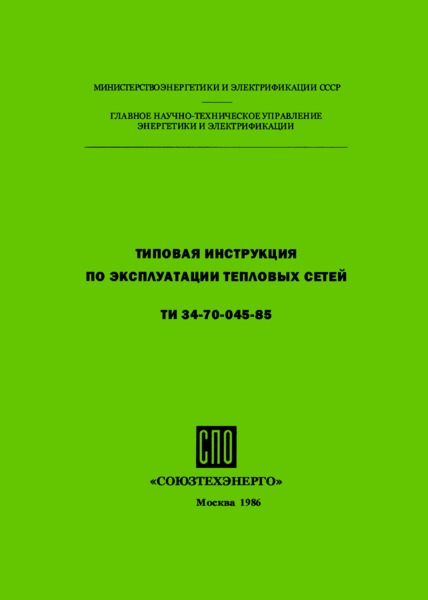 МИНИСТЕРСТВО ЭНЕРГЕТИКИ И ЭЛЕКТРИФИКАЦИИ СССР

ГЛАВНОЕ НАУЧНО-ТЕХНИЧЕСКОЕ УПРАВЛЕНИЕ ЭНЕРГЕТИКИ И ЭЛЕКТРИФИКАЦИИ

ТИПОВАЯ ИНСТРУКЦИЯ ПО ЭКСПЛУАТАЦИИ ТЕПЛОВЫХ СЕТЕЙ

ТИ 34-70-045-85

СПО

«СОЮЗТЕХЭНЕРГО»

Москва 1986